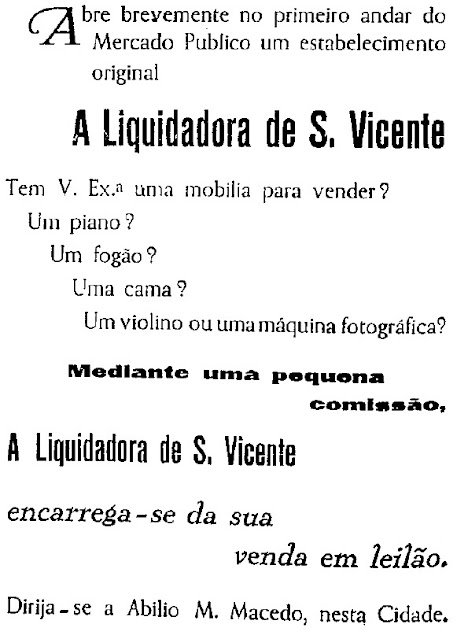 Abre brevemente no primeiro andar do Mercado Publico um estabelecimento original

A Liquidadora de S. Vicente

Tem V. Ex.ª uma mobilia para vender?
Um piano?
Um fogão?
Uma cama?
Um violino ou uma máquina fotográfica?

Mediante uma pequena comissão,

A Liquidadora de S. Vicente

encarrega-se da sua venda em leilão.

Dirija-se a Abilio M. Macedo, nesta Cidade.